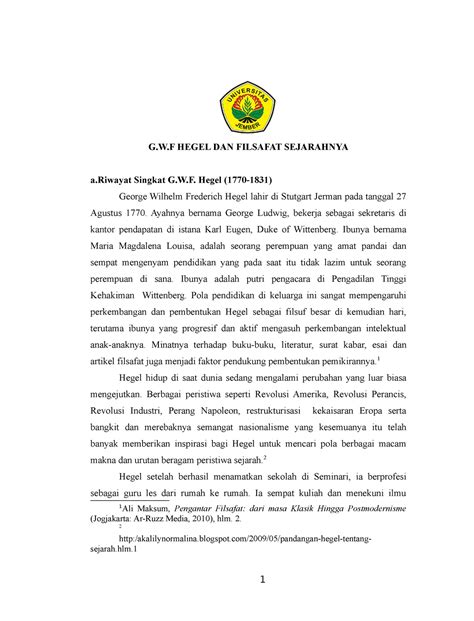 UNIVERSITAS JEMBER

G.W.F HEGEL DAN FILSAFAT SEJARAHNYA

a.Riwayat Singkat G.W.F. Hegel (1770-1831)

George Wilhelm Frederich Hegel lahir di Stutgart Jerman pada tanggal 27 Agustus 1770. Ayahnya bernama George Ludwig, bekerja sebagai sekretaris di kantor pendapatan di istana Karl Eugen, Duke of Wittenberg. Ibunya bernama Maria Magdalena Louisa, adalah seorang perempuan yang amat pandai dan sempat mengenyam pendidikan yang pada saat itu tidak lazim untuk seorang perempuan di sana. Ibunya adalah putri pengacara di Pengadilan Tinggi Kehakiman Wittenberg. Pola pendidikan di keluarga ini sangat mempengaruhi perkembangan dan pembentukan Hegel sebagai filsuf besar di kemudian hari, terutama ibunya yang progresif dan aktif mengasuh perkembangan intelektual anak-anaknya. Minatnya terhadap buku-buku, literatur, surat kabar, esai dan artikel filsafat juga menjadi faktor pendukung pembentukan pemikirannya.$^1$

Hegel hidup di saat dunia sedang mengalami perubahan yang luar biasa mengejutkan. Berbagai peristiwa seperti Revolusi Amerika, Revolusi Perancis, Revolusi Industri, Perang Napoleon, restrukturisasi kekaisaran Eropa serta bangkit dan merebaknya semangat nasionalisme yang kesemuanya itu telah banyak memberikan inspirasi bagi Hegel untuk mencari pola berbagai macam makna dan urutan beragam peristiwa sejarah.$^2$

Hegel setelah berhasil menamatkan sekolah di Seminari, ia berprofesi sebagai guru les dari rumah ke rumah. Ia sempat kuliah dan menekuni ilmu

$^1$Ali Maksum, Pengantar Filsafat: dari masa Klasik Hingga Postmodernisme (Jogjakarta: Ar-Ruzz Media, 2010), hlm. 2.

$^2$

http:/akalilynormalina.blogspot.com/2009/05/pandangan-hegel-tentang-sejarah.hlm.1

1